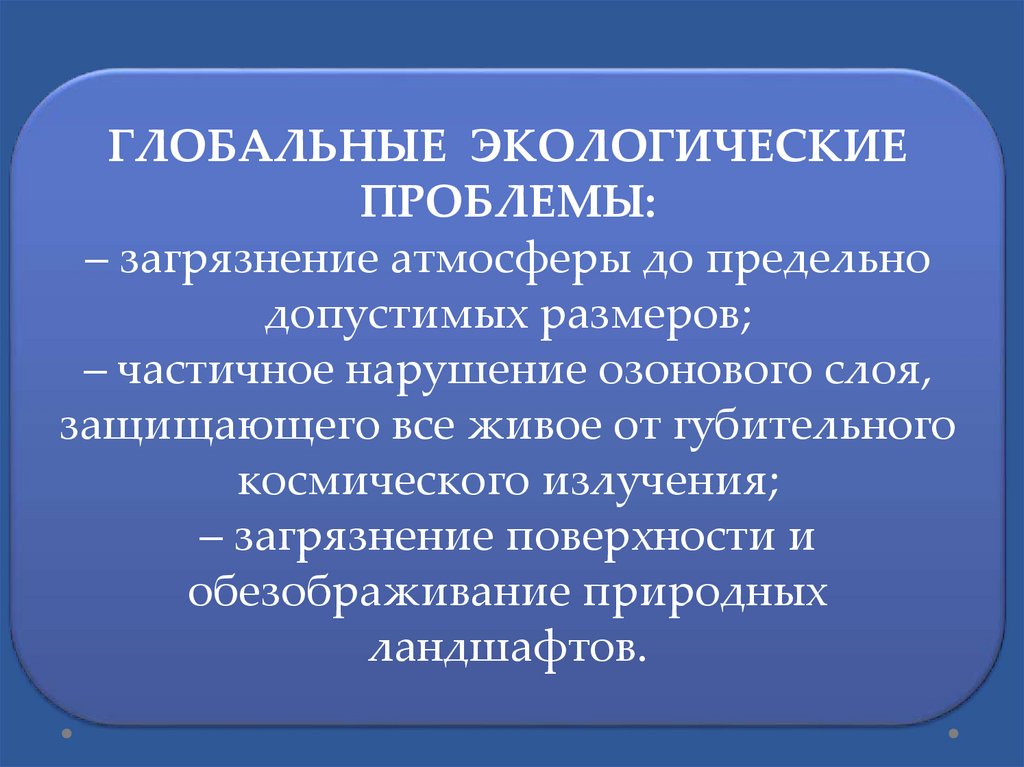 ГЛОБАЛЬНЫЕ ЭКОЛОГИЧЕСКИЕ ПРОБЛЕМЫ:

– загрязнение атмосферы до предельно допустимых размеров;

– частичное нарушение озонового слоя, защищающего все живое от губительного космического излучения;

– загрязнение поверхности и обезображивание природных ландшафтов.